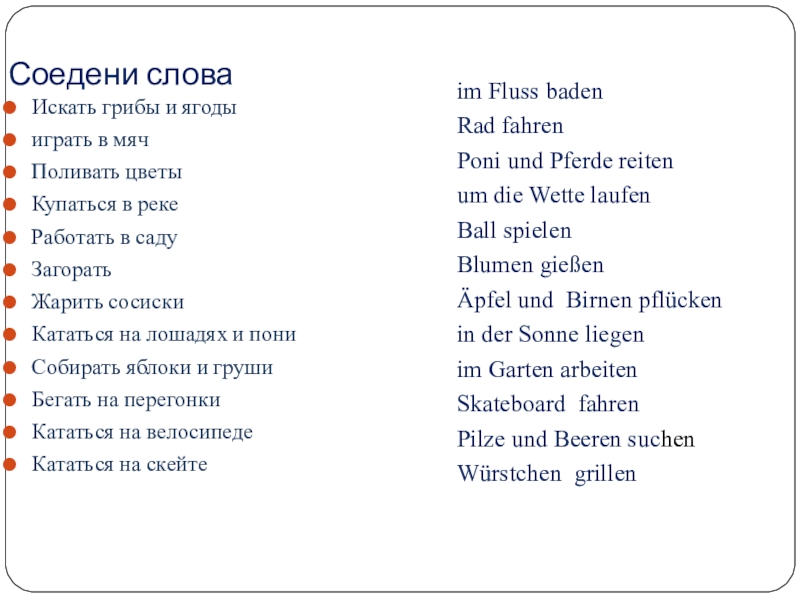 Соедени слова

Искать грибы и ягоды
играть в мяч
Поливать цветы
Купаться в реке
Работать в саду
Загорать
Жарить сосиски
Кататься на лошадях и пони
Собирать яблоки и груши
Бегать на перегонки
Кататься на велосипеде
Кататься на скейте

im Fluss baden
Rad fahren
Poni und Pferde reiten
um die Wette laufen
Ball spielen
Blumen gießen
Äpfel und Birnen pflücken
in der Sonne liegen
im Garten arbeiten
Skateboard fahren
Pilze und Beeren suchen
Würstchen grillen